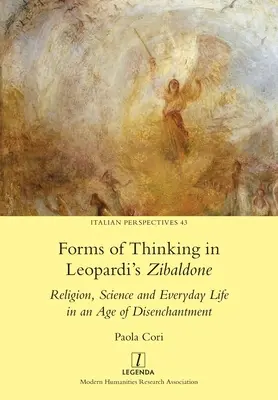 ITALIAN PERSPECTIVES 43

Forms of Thinking in Leopardi's Zibaldone

Religion, Science and Everyday Life in an Age of Disenchantment

Paola Cori

l
LEGENDA
Modern Humanities Research Association